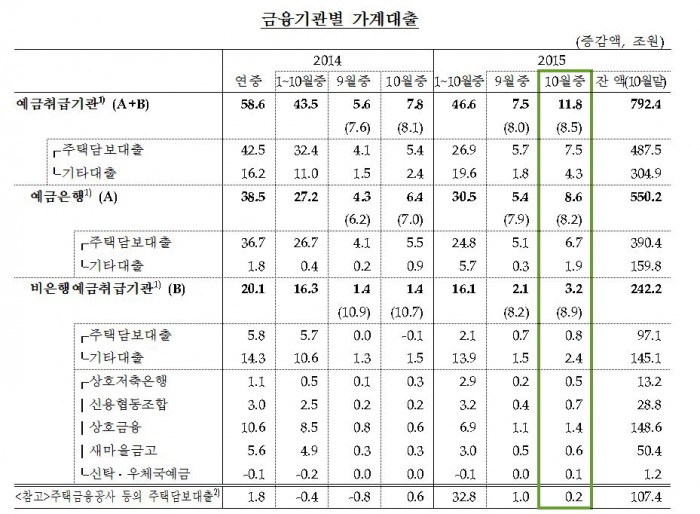 금융기관별 가계대출

(증감액, 조원)

|  | 2014 |  |  |  | 2015 |  |  |  |
|---|---|---|---|---|---|---|---|---|
|  | 연중 | 1~10월중 | 9월중 | 10월중 | 1~10월중 | 9월중 | 10월중 | 잔 액(10월말) |
| 예금취급기관$^{1)}$ (A+B) | 58.6 | 43.5 | 5.6 | 7.8 | 46.6 | 7.5 | 11.8 | 792.4 |
|  |  |  | (7.6) | (8.1) |  | (8.0) | (8.5) |  |
| ┌주택담보대출 | 42.5 | 32.4 | 4.1 | 5.4 | 26.9 | 5.7 | 7.5 | 487.5 |
| └기타대출 | 16.2 | 11.0 | 1.5 | 2.4 | 19.6 | 1.8 | 4.3 | 304.9 |
| 예금은행$^{1)}$ (A) | 38.5 | 27.2 | 4.3 | 6.4 | 30.5 | 5.4 | 8.6 | 550.2 |
|  |  |  | (6.2) | (7.0) |  | (7.9) | (8.2) |  |
| ┌주택담보대출 | 36.7 | 26.7 | 4.1 | 5.5 | 24.8 | 5.1 | 6.7 | 390.4 |
| └기타대출 | 1.8 | 0.4 | 0.2 | 0.9 | 5.7 | 0.3 | 1.9 | 159.8 |
| 비은행예금취급기관$^{1)}$ (B) | 20.1 | 16.3 | 1.4 | 1.4 | 16.1 | 2.1 | 3.2 | 242.2 |
|  |  |  | (10.9) | (10.7) |  | (8.2) | (8.9) |  |
| ┌주택담보대출 | 5.8 | 5.7 | 0.0 | -0.1 | 2.1 | 0.7 | 0.8 | 97.1 |
| └기타대출 | 14.3 | 10.6 | 1.3 | 1.5 | 13.9 | 1.5 | 2.4 | 145.1 |
| ┌상호저축은행 | 1.1 | 0.5 | 0.1 | 0.3 | 2.9 | 0.2 | 0.5 | 13.2 |
| │신용협동조합 | 3.0 | 2.5 | 0.2 | 0.2 | 3.2 | 0.4 | 0.7 | 28.8 |
| │상호금융 | 10.6 | 8.5 | 0.8 | 0.6 | 6.9 | 1.1 | 1.4 | 148.6 |
| │새마을금고 | 5.6 | 4.9 | 0.3 | 0.3 | 3.0 | 0.5 | 0.6 | 50.4 |
| └신탁·우체국예금 | -0.1 | -0.2 | 0.0 | 0.0 | -0.1 | 0.0 | 0.1 | 1.2 |
| <참고>주택금융공사 등의 주택담보대출$^{2)}$ | 1.8 | -0.4 | -0.8 | 0.6 | 32.8 | 1.0 | 0.2 | 107.4 |